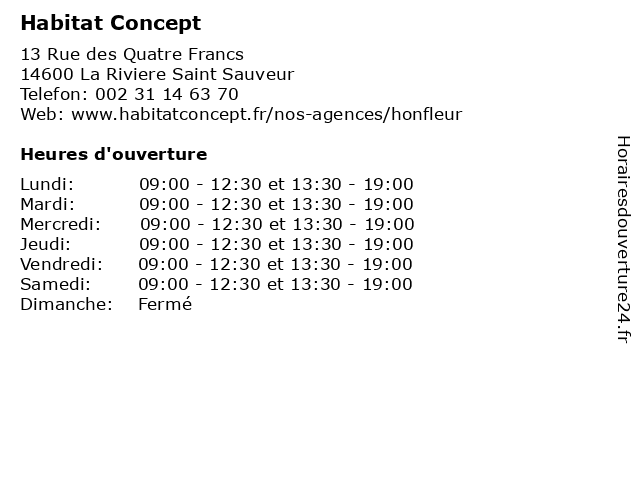 Habitat Concept

13 Rue des Quatre Francs
14600 La Riviere Saint Sauveur
Telefon: 002 31 14 63 70
Web: www.habitatconcept.fr/nos-agences/honfleur

Heures d'ouverture

| | |
|---|---|
| Lundi: | 09:00 - 12:30 et 13:30 - 19:00 |
| Mardi: | 09:00 - 12:30 et 13:30 - 19:00 |
| Mercredi: | 09:00 - 12:30 et 13:30 - 19:00 |
| Jeudi: | 09:00 - 12:30 et 13:30 - 19:00 |
| Vendredi: | 09:00 - 12:30 et 13:30 - 19:00 |
| Samedi: | 09:00 - 12:30 et 13:30 - 19:00 |
| Dimanche: | Fermé |

Horairesdouverture24.fr